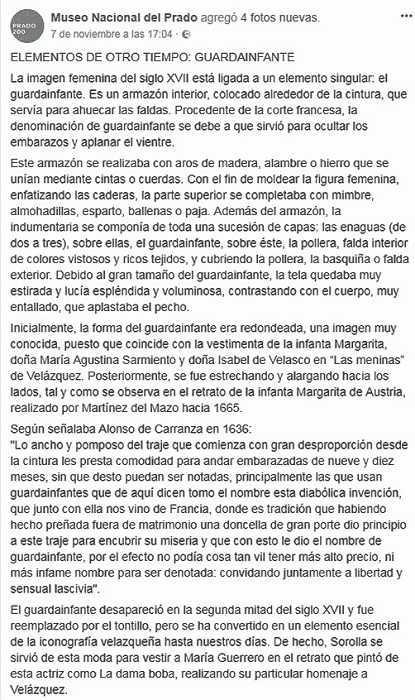 PRADO 200

Museo Nacional del Prado agregó 4 fotos nuevas.
7 de noviembre a las 17:04 · 

ELEMENTOS DE OTRO TIEMPO: GUARDAINFANTE

La imagen femenina del siglo XVII está ligada a un elemento singular: el guardainfante. Es un armazón interior, colocado alrededor de la cintura, que servía para ahuecar las faldas. Procedente de la corte francesa, la denominación de guardainfante se debe a que sirvió para ocultar los embarazos y aplanar el vientre.

Este armazón se realizaba con aros de madera, alambre o hierro que se unían mediante cintas o cuerdas. Con el fin de moldear la figura femenina, enfatizando las caderas, la parte superior se completaba con mimbre, almohadillas, esparto, ballenas o paja. Además del armazón, la indumentaria se componía de toda una sucesión de capas: las enaguas (de dos a tres), sobre ellas, el guardainfante, sobre éste, la pollera, falda interior de colores vistosos y ricos tejidos, y cubriendo la pollera, la basquiña o falda exterior. Debido al gran tamaño del guardainfante, la tela quedaba muy estirada y lucía espléndida y voluminosa, contrastando con el cuerpo, muy entallado, que aplastaba el pecho.

Inicialmente, la forma del guardainfante era redondeada, una imagen muy conocida, puesto que coincide con la vestimenta de la infanta Margarita, doña María Agustina Sarmiento y doña Isabel de Velasco en "Las meninas" de Velázquez. Posteriormente, se fue estrechando y alargando hacia los lados, tal y como se observa en el retrato de la infanta Margarita de Austria, realizado por Martínez del Mazo hacia 1665.

Según señalaba Alonso de Carranza en 1636:
"Lo ancho y pomposo del traje que comienza con gran desproporción desde la cintura les presta comodidad para andar embarazadas de nueve y diez meses, sin que desto puedan ser notadas, principalmente las que usan guardainfantes que de aquí dicen tomo el nombre esta diabólica invención, que junto con ella nos vino de Francia, donde es tradición que habiendo hecho preñada fuera de matrimonio una doncella de gran porte dio principio a este traje para encubrir su miseria y que con esto le dio el nombre de guardainfante, por el efecto no podía cosa tan vil tener más alto precio, ni más infame nombre para ser denotada: convidando juntamente a libertad y sensual lascivia".

El guardainfante desapareció en la segunda mitad del siglo XVII y fue reemplazado por el tontillo, pero se ha convertido en un elemento esencial de la iconografía velazqueña hasta nuestros días. De hecho, Sorolla se sirvió de esta moda para vestir a María Guerrero en el retrato que pintó de esta actriz como La dama boba, realizando su particular homenaje a Velázquez.